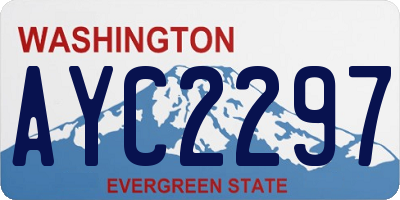 WASHINGTON
AYC2297
EVERGREEN STATE